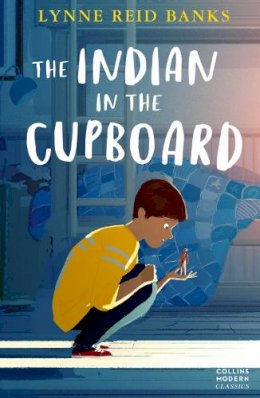 LYNNE REID BANKS

THE INDIAN IN THE CUPBOARD

COLLINS MODERN CLASSICS